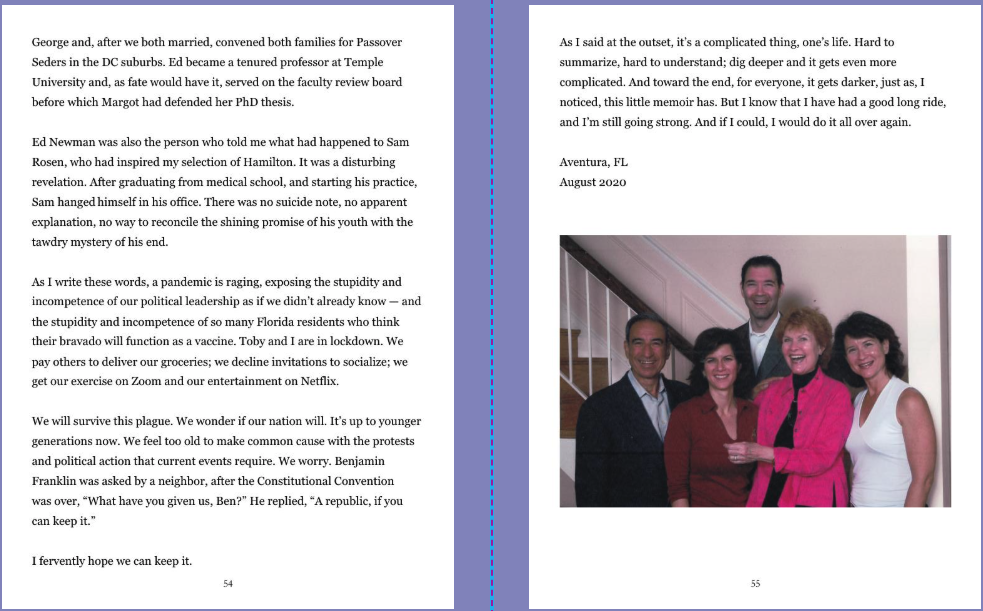 George and, after we both married, convened both families for Passover Seders in the DC suburbs. Ed became a tenured professor at Temple University and, as fate would have it, served on the faculty review board before which Margot had defended her PhD thesis.

Ed Newman was also the person who told me what had happened to Sam Rosen, who had inspired my selection of Hamilton. It was a disturbing revelation. After graduating from medical school, and starting his practice, Sam hanged himself in his office. There was no suicide note, no apparent explanation, no way to reconcile the shining promise of his youth with the tawdry mystery of his end.

As I write these words, a pandemic is raging, exposing the stupidity and incompetence of our political leadership as if we didn't already know — and the stupidity and incompetence of so many Florida residents who think their bravado will function as a vaccine. Toby and I are in lockdown. We pay others to deliver our groceries; we decline invitations to socialize; we get our exercise on Zoom and our entertainment on Netflix.

We will survive this plague. We wonder if our nation will. It's up to younger generations now. We feel too old to make common cause with the protests and political action that current events require. We worry. Benjamin Franklin was asked by a neighbor, after the Constitutional Convention was over, "What have you given us, Ben?" He replied, "A republic, if you can keep it."

I fervently hope we can keep it.

54

As I said at the outset, it's a complicated thing, one's life. Hard to summarize, hard to understand; dig deeper and it gets even more complicated. And toward the end, for everyone, it gets darker, just as, I noticed, this little memoir has. But I know that I have had a good long ride, and I'm still going strong. And if I could, I would do it all over again.

Aventura, FL
August 2020

55